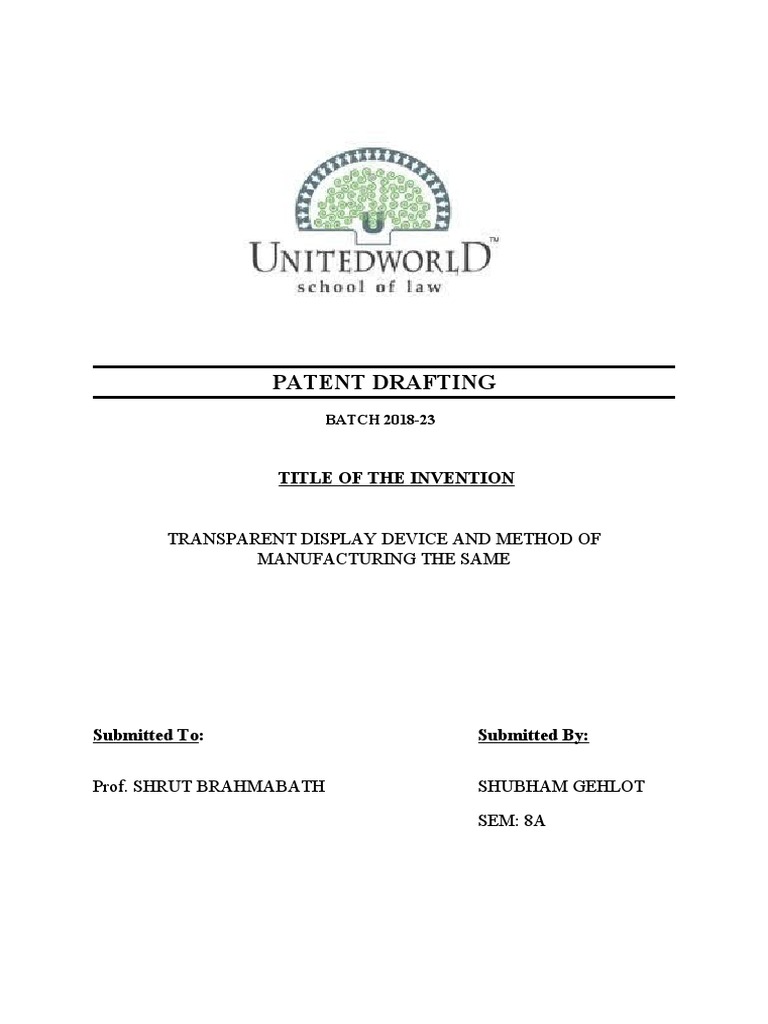 UNITEDWORLD™
school of law

PATENT DRAFTING

BATCH 2018-23

TITLE OF THE INVENTION

TRANSPARENT DISPLAY DEVICE AND METHOD OF MANUFACTURING THE SAME

Submitted To:

Prof. SHRUT BRAHMABATH

Submitted By:

SHUBHAM GEHLOT

SEM: 8A